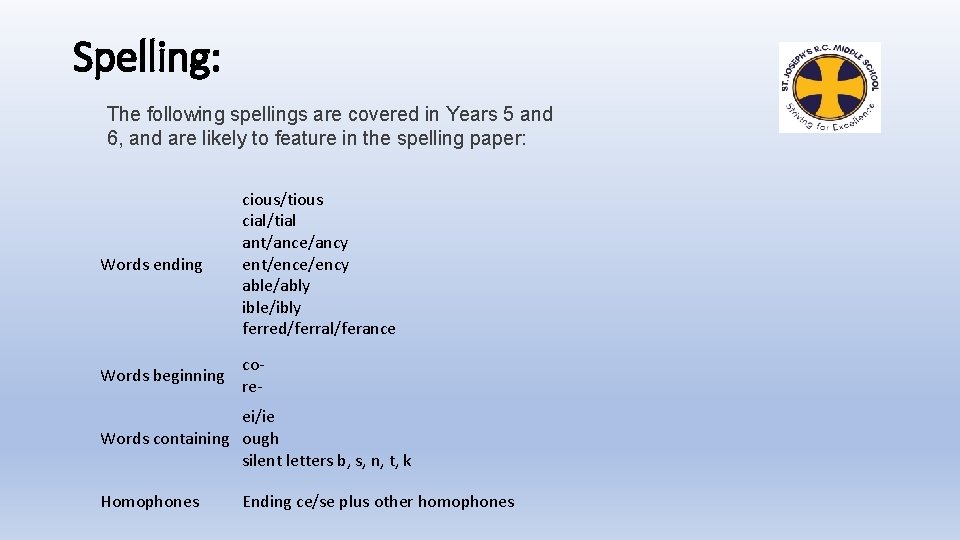 Spelling:

The following spellings are covered in Years 5 and 6, and are likely to feature in the spelling paper:

ST. JOSEPH'S R.C. MIDDLE SCHOOL
Striving for Excellence

| Words ending | cious/tious cial/tial ant/ance/ancy ent/ence/ency able/ably ible/ibly ferred/ferral/ferance |
|---|---|
| Words beginning | co- re- |
| Words containing | ei/ie ough silent letters b, s, n, t, k |
| Homophones | Ending ce/se plus other homophones |